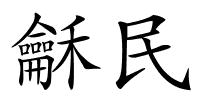 龢民